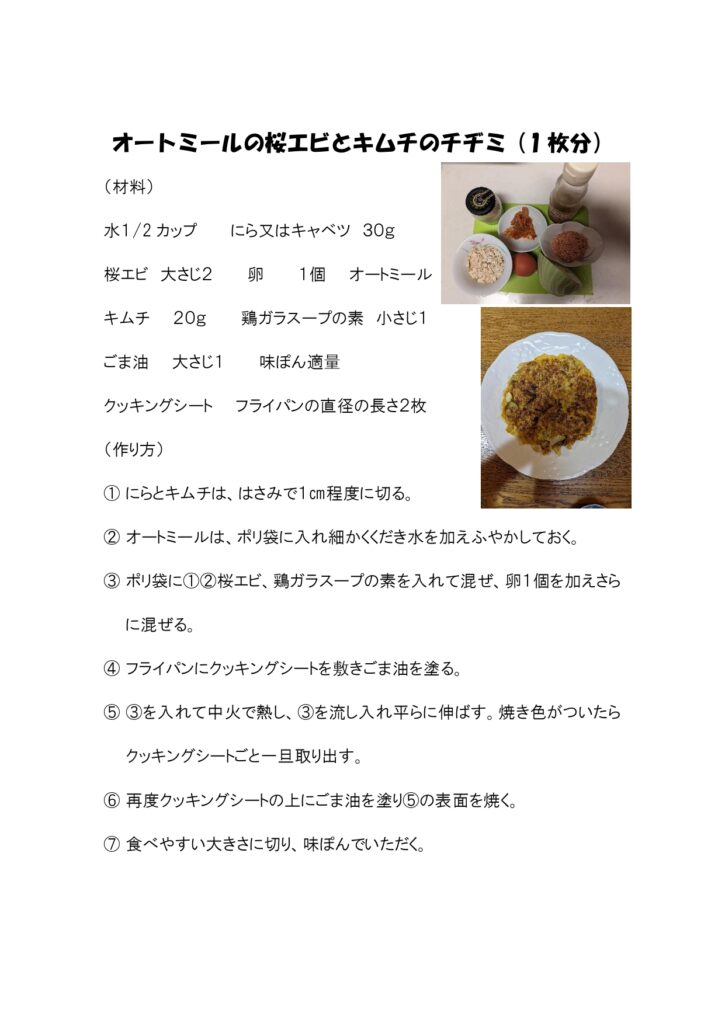 オートミールの桜エビとキムチのチヂミ（１枚分）

（材料）

水1/2 カップ　　にら又はキャベツ　30g

桜エビ　大さじ2　　卵　　1個　　オートミール

キムチ　　20g　　鶏ガラスープの素　小さじ1

ごま油　　大さじ1　　味ぽん適量

クッキングシート　　フライパンの直径の長さ2枚

（作り方）

① にらとキムチは、はさみで1㎝程度に切る。

② オートミールは、ポリ袋に入れ細かくくだき水を加えふやかしておく。

③ ポリ袋に①②桜エビ、鶏ガラスープの素を入れて混ぜ、卵1個を加えさらに混ぜる。

④ フライパンにクッキングシートを敷きごま油を塗る。

⑤ ③を入れて中火で熱し、③を流し入れ平らに伸ばす。焼き色がついたらクッキングシートごと一旦取り出す。

⑥ 再度クッキングシートの上にごま油を塗り⑤の表面を焼く。

⑦ 食べやすい大きさに切り、味ぽんでいただく。